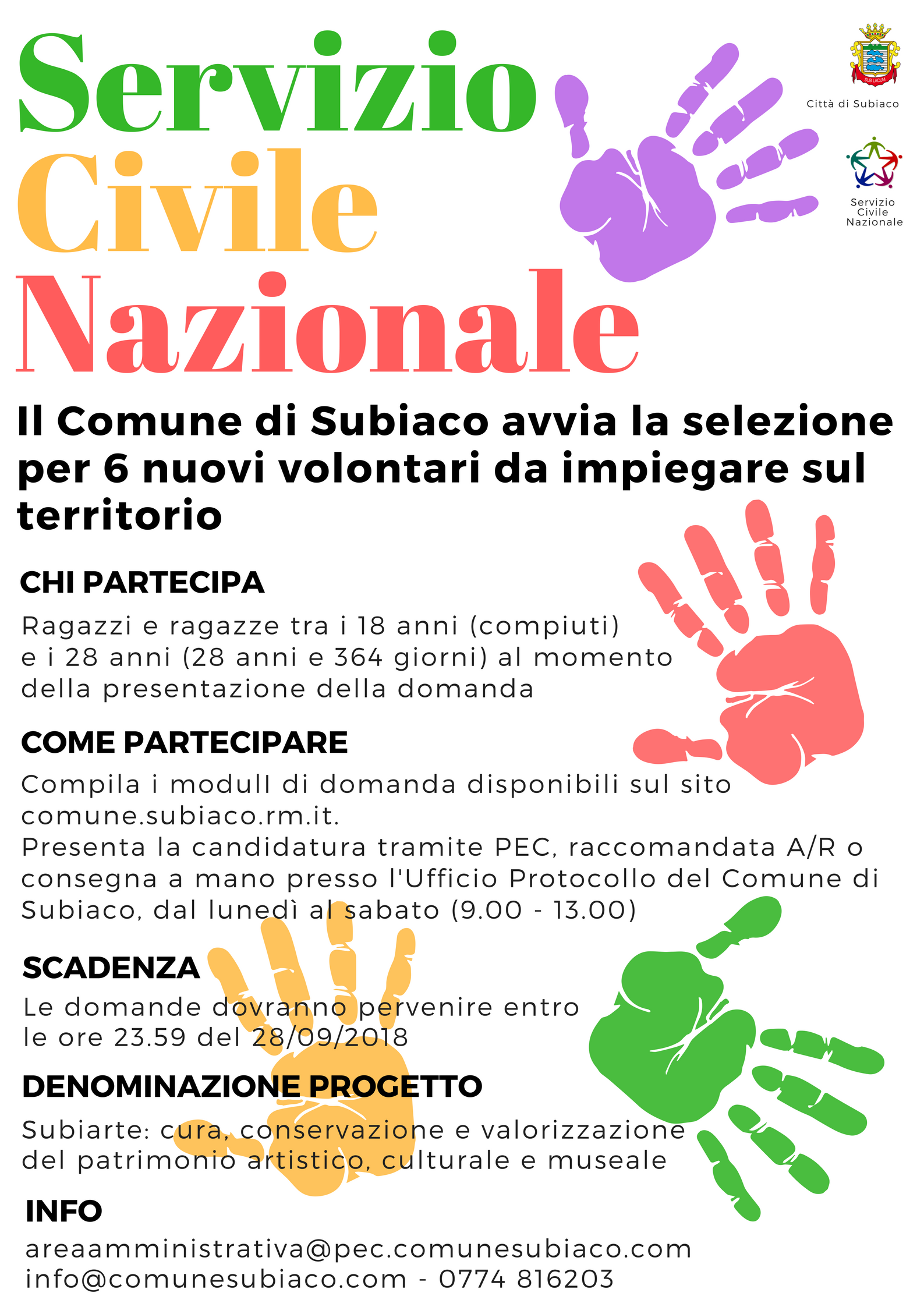 Servizio Civile Nazionale

SUB LACUM

Città di Subiaco

Servizio Civile Nazionale

Il Comune di Subiaco avvia la selezione per 6 nuovi volontari da impiegare sul territorio

CHI PARTECIPA

Ragazzi e ragazze tra i 18 anni (compiuti) e i 28 anni (28 anni e 364 giorni) al momento della presentazione della domanda

COME PARTECIPARE

Compila i modulI di domanda disponibili sul sito comune.subiaco.rm.it.
Presenta la candidatura tramite PEC, raccomandata A/R o consegna a mano presso l'Ufficio Protocollo del Comune di Subiaco, dal lunedì al sabato (9.00 - 13.00)

SCADENZA

Le domande dovranno pervenire entro le ore 23.59 del 28/09/2018

DENOMINAZIONE PROGETTO

Subiarte: cura, conservazione e valorizzazione del patrimonio artistico, culturale e museale

INFO

areaamministrativa@pec.comunesubiaco.com
info@comunesubiaco.com - 0774 816203